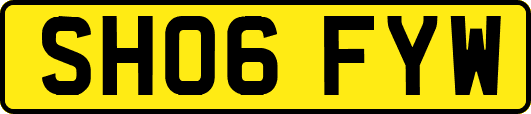 SH06 FYW